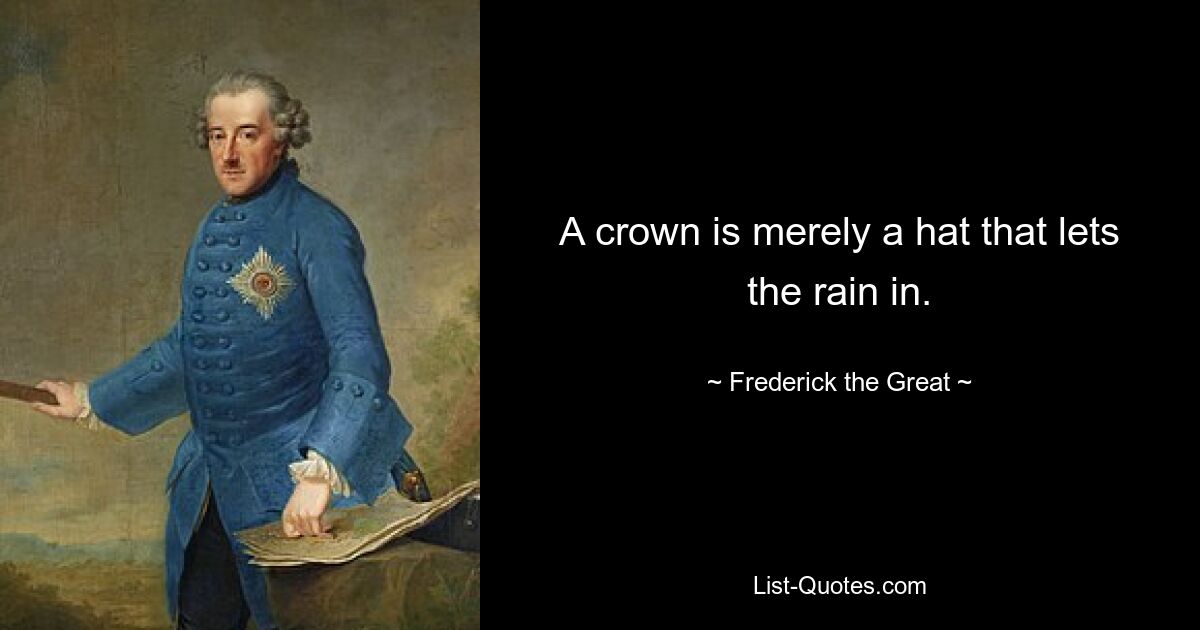 A crown is merely a hat that lets the rain in.

~ Frederick the Great ~

List-Quotes.com